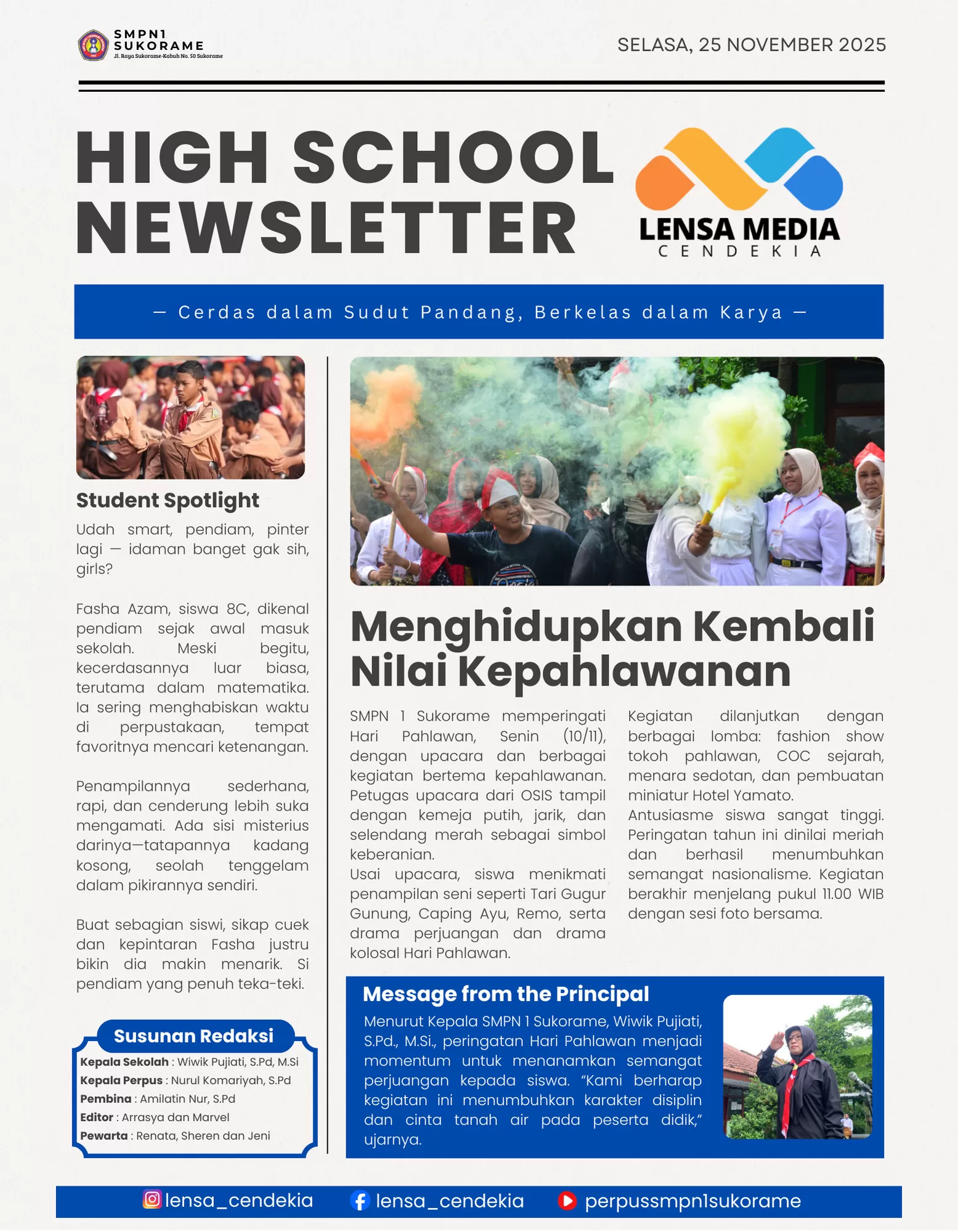 SMPN1 SUKORAME
Jl. Raya Sukorame-Kabuh No. 50 Sukorame

SELASA, 25 NOVEMBER 2025

HIGH SCHOOL NEWSLETTER

LENSA MEDIA
CENDEKIA

— Cerdas dalam Sudut Pandang, Berkelas dalam Karya —

Student Spotlight

Udah smart, pendiam, pinter lagi — idaman banget gak sih, girls?

Fasha Azam, siswa 8C, dikenal pendiam sejak awal masuk sekolah. Meski begitu, kecerdasannya luar biasa, terutama dalam matematika. Ia sering menghabiskan waktu di perpustakaan, tempat favoritnya mencari ketenangan.

Penampilannya sederhana, rapi, dan cenderung lebih suka mengamati. Ada sisi misterius darinya—tatapannya kadang kosong, seolah tenggelam dalam pikirannya sendiri.

Buat sebagian siswi, sikap cuek dan kepintaran Fasha justru bikin dia makin menarik. Si pendiam yang penuh teka-teki.

Susunan Redaksi
Kepala Sekolah : Wiwik Pujiati, S.Pd, M.Si
Kepala Perpus : Nurul Komariyah, S.Pd
Pembina : Amilatin Nur, S.Pd
Editor : Arrasya dan Marvel
Pewarta : Renata, Sheren dan Jeni

Menghidupkan Kembali Nilai Kepahlawanan

SMPN 1 Sukorame memperingati Hari Pahlawan, Senin (10/11), dengan upacara dan berbagai kegiatan bertema kepahlawanan. Petugas upacara dari OSIS tampil dengan kemeja putih, jarik, dan selendang merah sebagai simbol keberanian.
Usai upacara, siswa menikmati penampilan seni seperti Tari Gugur Gunung, Caping Ayu, Remo, serta drama perjuangan dan drama kolosal Hari Pahlawan.

Kegiatan dilanjutkan dengan berbagai lomba: fashion show tokoh pahlawan, COC sejarah, menara sedotan, dan pembuatan miniatur Hotel Yamato.
Antusiasme siswa sangat tinggi. Peringatan tahun ini dinilai meriah dan berhasil menumbuhkan semangat nasionalisme. Kegiatan berakhir menjelang pukul 11.00 WIB dengan sesi foto bersama.

Message from the Principal
Menurut Kepala SMPN 1 Sukorame, Wiwik Pujiati, S.Pd., M.Si., peringatan Hari Pahlawan menjadi momentum untuk menanamkan semangat perjuangan kepada siswa. “Kami berharap kegiatan ini menumbuhkan karakter disiplin dan cinta tanah air pada peserta didik,” ujarnya.

lensa_cendekia lensa_cendekia perpussmpn1sukorame